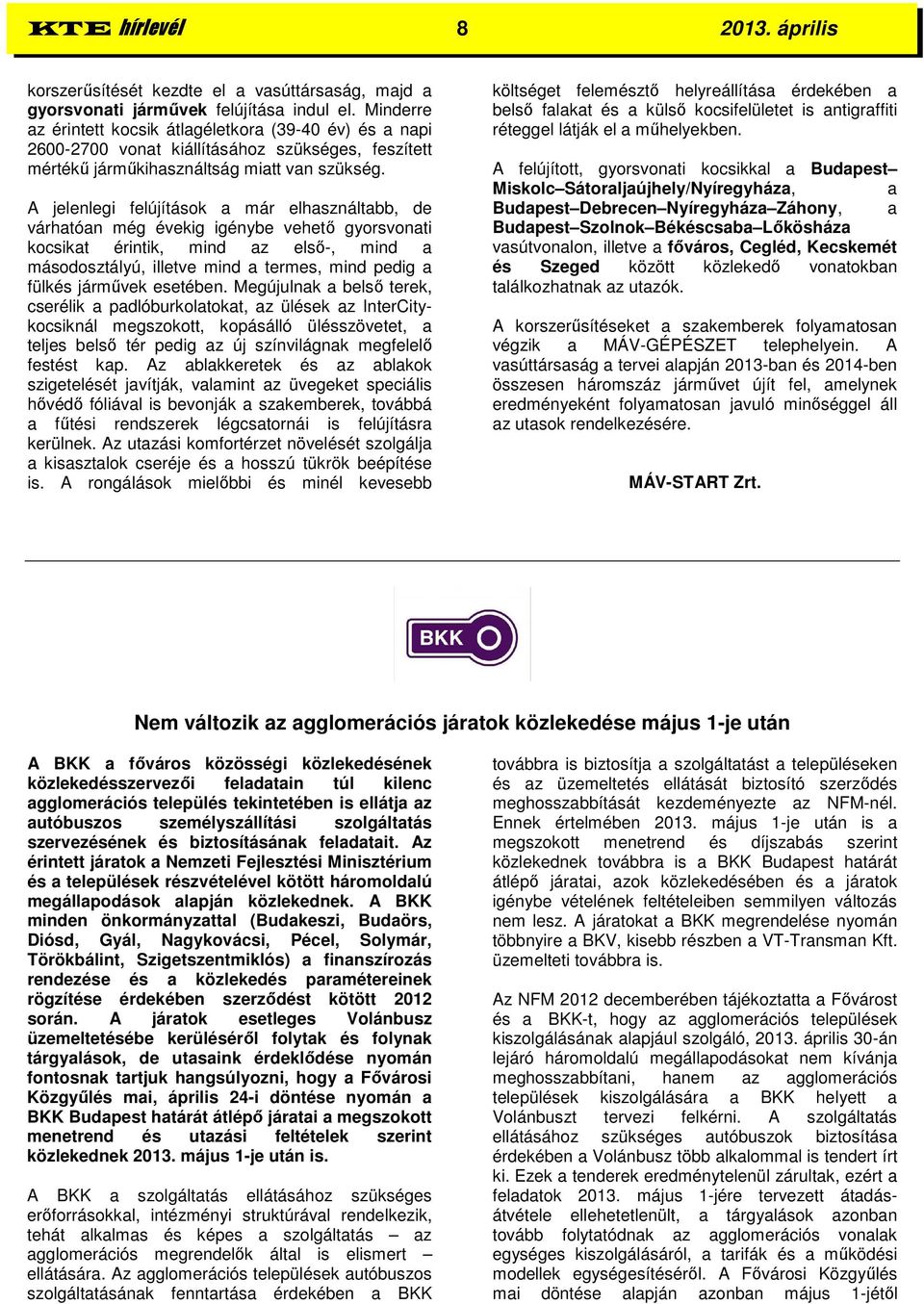 KTE hírlevél 8 2013. április

korszerűsítését kezdte el a vasúttársaság, majd a gyorsvonati járművek felújítása indul el. Minderre az érintett kocsik átlagéletkora (39-40 év) és a napi 2600-2700 vonat kiállításához szükséges, feszített mértékű járműkihasználtság miatt van szükség.

A jelenlegi felújítások a már elhasználtabb, de várhatóan még évekig igénybe vehető gyorsvonati kocsikat érintik, mind az első-, mind a másodosztályú, illetve mind a termes, mind pedig a fülkés járművek esetében. Megújulnak a belső terek, cserélik a padlóburkolatokat, az ülések az InterCity-kocsiknál megszokott, kopásálló ülésszövetet, a teljes belső tér pedig az új színvilágnak megfelelő festést kap. Az ablakkeretek és az ablakok szigetelését javítják, valamint az üvegeket speciális hővédő fóliával is bevonják a szakemberek, továbbá a fűtési rendszerek légcsatornái is felújításra kerülnek. Az utazási komfortérzet növelését szolgálja a kisasztalok cseréje és a hosszú tükrök beépítése is. A rongálások mielőbbi és minél kevesebb költséget felemésztő helyreállítása érdekében a belső falakat és a külső kocsifelületet is antigraffiti réteggel látják el a műhelyekben.

A felújított, gyorsvonati kocsikkal a Budapest–Miskolc–Sátoraljaújhely/Nyíregyháza, a Budapest–Debrecen–Nyíregyháza–Záhony, a Budapest–Szolnok–Békéscsaba–Lőkösháza vasútvonalon, illetve a főváros, Cegléd, Kecskemét és Szeged között közlekedő vonatokban találkozhatnak az utazók.

A korszerűsítéseket a szakemberek folyamatosan végzik a MÁV-GÉPÉSZET telephelyein. A vasúttársaság a tervei alapján 2013-ban és 2014-ben összesen háromszáz járművet újít fel, amelynek eredményeként folyamatosan javuló minőséggel áll az utasok rendelkezésére.

MÁV-START Zrt.

BKK

Nem változik az agglomerációs járatok közlekedése május 1-je után

A BKK a főváros közösségi közlekedésének közlekedésszervezői feladatain túl kilenc agglomerációs település tekintetében is ellátja az autóbuszos személyszállítási szolgáltatás szervezésének és biztosításának feladatait. Az érintett járatok a Nemzeti Fejlesztési Minisztérium és a települések részvételével kötött háromoldalú megállapodások alapján közlekednek. A BKK minden önkormányzattal (Budakeszi, Budaörs, Diósd, Gyál, Nagykovácsi, Pécel, Solymár, Törökbálint, Szigetszentmiklós) a finanszírozás rendezése és a közlekedés paramétereinek rögzítése érdekében szerződést kötött 2012 során. A járatok esetleges Volánbusz üzemeltetésébe kerüléséről folytak és folynak tárgyalások, de utasaink érdeklődése nyomán fontosnak tartjuk hangsúlyozni, hogy a Fővárosi Közgyűlés mai, április 24-i döntése nyomán a BKK Budapest határát átlépő járatai a megszokott menetrend és utazási feltételek szerint közlekednek 2013. május 1-je után is.

A BKK a szolgáltatás ellátásához szükséges erőforrásokkal, intézményi struktúrával rendelkezik, tehát alkalmas és képes a szolgáltatás – az agglomerációs megrendelők által is elismert – ellátására. Az agglomerációs települések autóbuszos szolgáltatásának fenntartása érdekében a BKK továbbra is biztosítja a szolgáltatást a településeken és az üzemeltetés ellátását biztosító szerződés meghosszabbítását kezdeményezte az NFM-nél. Ennek értelmében 2013. május 1-je után is a megszokott menetrend és díjszabás szerint közlekednek továbbra is a BKK Budapest határát átlépő járatai, azok közlekedésében és a járatok igénybe vételének feltételeiben semmilyen változás nem lesz. A járatokat a BKK megrendelése nyomán többnyire a BKV, kisebb részben a VT-Transman Kft. üzemelteti továbbra is.

Az NFM 2012 decemberében tájékoztatta a Fővárost és a BKK-t, hogy az agglomerációs települések kiszolgálásának alapjául szolgáló, 2013. április 30-án lejáró háromoldalú megállapodásokat nem kívánja meghosszabbítani, hanem az agglomerációs települések kiszolgálására a BKK helyett a Volánbuszt tervezi felkérni. A szolgáltatás ellátásához szükséges autóbuszok biztosítása érdekében a Volánbusz több alkalommal is tendert írt ki. Ezek a tenderek eredménytelenül zárultak, ezért a feladatok 2013. május 1-jére tervezett átadás-átvétele ellehetetlenült, a tárgyalások azonban tovább folytatódnak az agglomerációs vonalak egységes kiszolgálásáról, a tarifák és a működési modellek egységesítéséről. A Fővárosi Közgyűlés mai döntése alapján azonban május 1-jétől